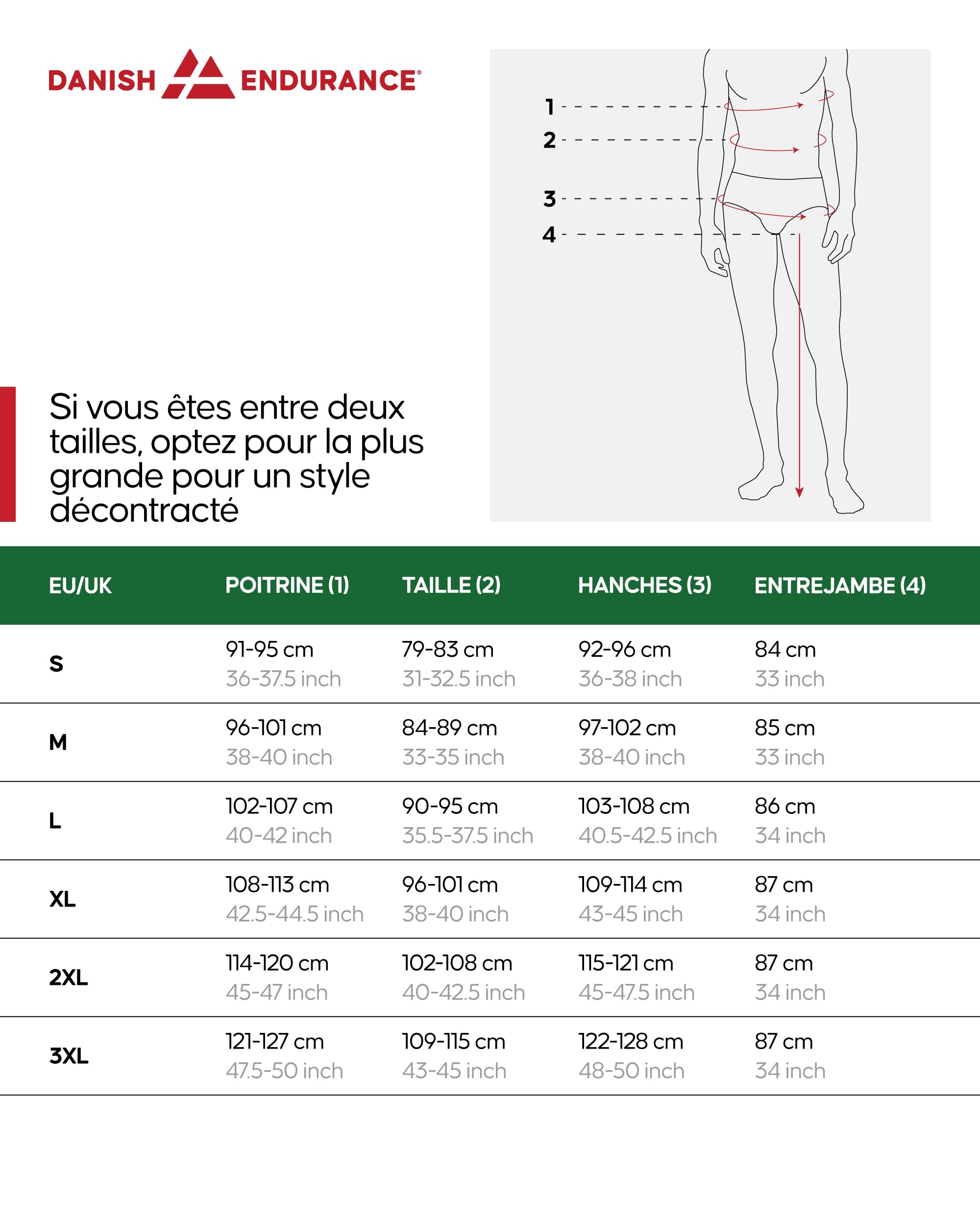 DANISH ENDURANCE®

1
2
3
4

Si vous êtes entre deux tailles, optez pour la plus grande pour un style décontracté

| EU/UK | POITRINE (1) | TAILLE (2) | HANCHES (3) | ENTREJAMBE (4) |
|---|---|---|---|---|
| S | 91-95 cm 36-37.5 inch | 79-83 cm 31-32.5 inch | 92-96 cm 36-38 inch | 84 cm 33 inch |
| M | 96-101 cm 38-40 inch | 84-89 cm 33-35 inch | 97-102 cm 38-40 inch | 85 cm 33 inch |
| L | 102-107 cm 40-42 inch | 90-95 cm 35.5-37.5 inch | 103-108 cm 40.5-42.5 inch | 86 cm 34 inch |
| XL | 108-113 cm 42.5-44.5 inch | 96-101 cm 38-40 inch | 109-114 cm 43-45 inch | 87 cm 34 inch |
| 2XL | 114-120 cm 45-47 inch | 102-108 cm 40-42.5 inch | 115-121 cm 45-47.5 inch | 87 cm 34 inch |
| 3XL | 121-127 cm 47.5-50 inch | 109-115 cm 43-45 inch | 122-128 cm 48-50 inch | 87 cm 34 inch |